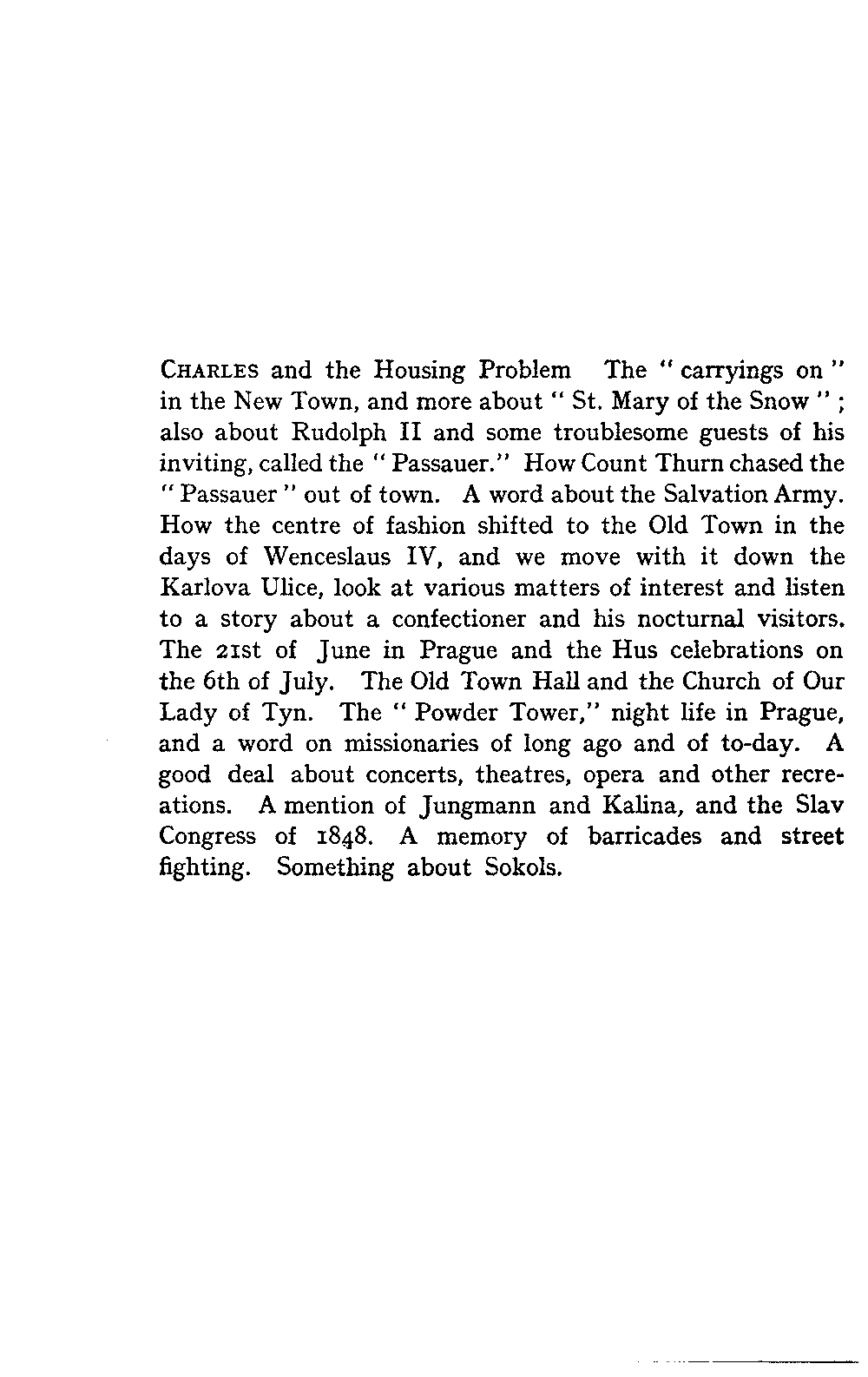 CHARLES and the Housing Problem The " carryings on " in the New Town, and more about " St. Mary of the Snow " ; also about Rudolph II and some troublesome guests of his inviting, called the " Passauer." How Count Thurn chased the " Passauer " out of town. A word about the Salvation Army. How the centre of fashion shifted to the Old Town in the days of Wenceslaus IV, and we move with it down the Karlova Ulice, look at various matters of interest and listen to a story about a confectioner and his nocturnal visitors. The 21st of June in Prague and the Hus celebrations on the 6th of July. The Old Town Hall and the Church of Our Lady of Tyn. The " Powder Tower," night life in Prague, and a word on missionaries of long ago and of to-day. A good deal about concerts, theatres, opera and other recreations. A mention of Jungmann and Kalina, and the Slav Congress of 1848. A memory of barricades and street fighting. Something about Sokols.